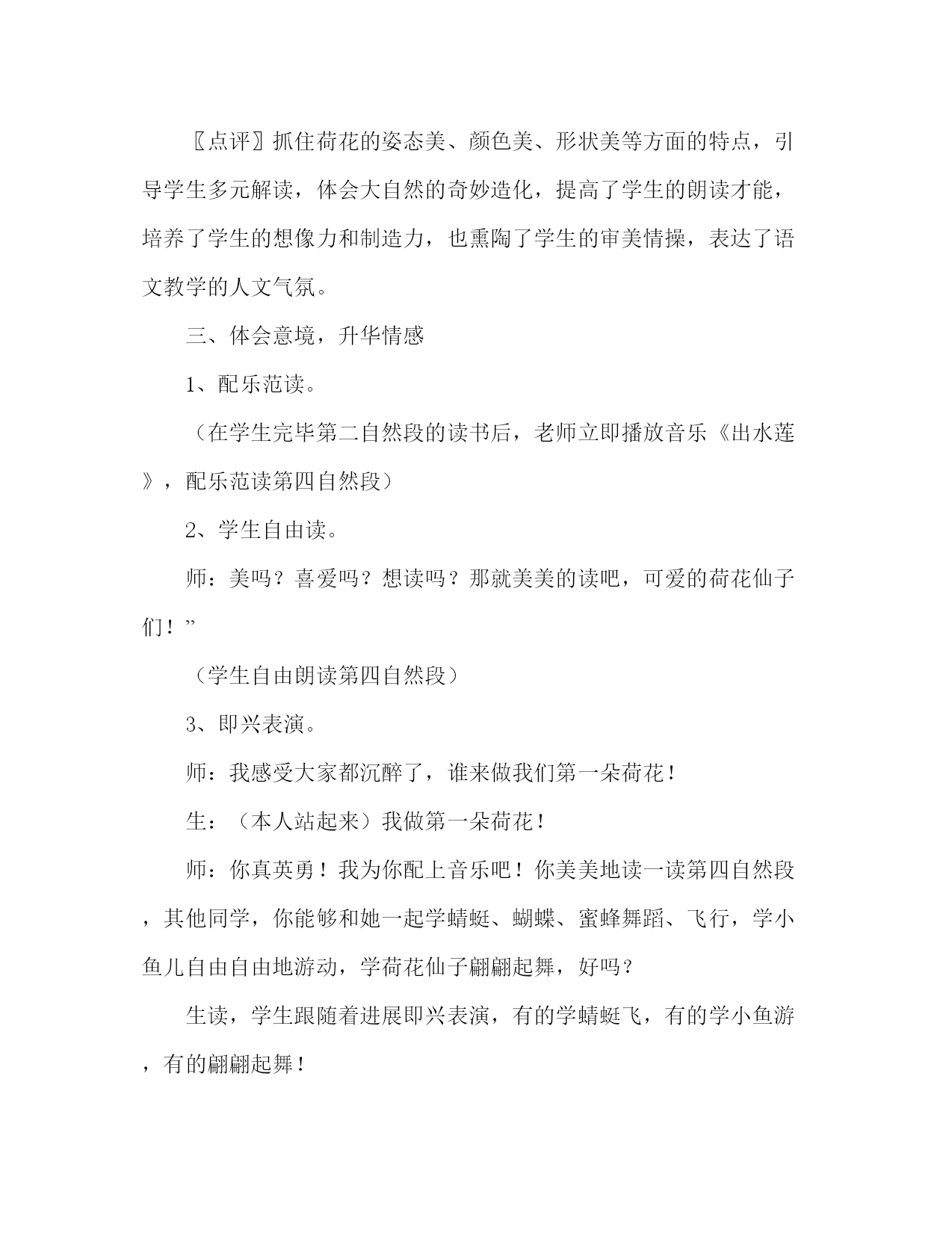 〖点评〗抓住荷花的姿态美、颜色美、形状美等方面的特点，引导学生多元解读，体会大自然的奇妙造化，提高了学生的朗读才能，培养了学生的想像力和制造力，也熏陶了学生的审美情操，表达了语文教学的人文气氛。

三、体会意境，升华情感

1、配乐范读。

（在学生完毕第二自然段的读书后，老师立即播放音乐《出水莲》，配乐范读第四自然段）

2、学生自由读。

师：美吗？喜爱吗？想读吗？那就美美的读吧，可爱的荷花仙子们！”

（学生自由朗读第四自然段）

3、即兴表演。

师：我感受大家都沉醉了，谁来做我们第一朵荷花！

生：（本人站起来）我做第一朵荷花！

师：你真英勇！我为你配上音乐吧！你美美地读一读第四自然段，其他同学，你能够和她一起学蜻蜓、蝴蝶、蜜蜂舞蹈、飞行，学小鱼儿自由自由地游动，学荷花仙子翩翩起舞，好吗？

生读，学生跟随着进展即兴表演，有的学蜻蜓飞，有的学小鱼游，有的翩翩起舞！